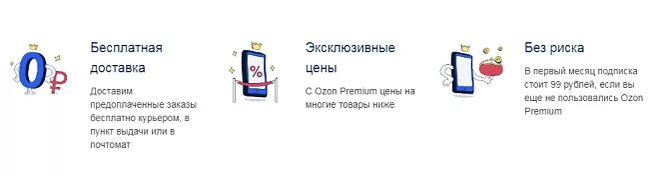 0₽

Бесплатная доставка

Доставим предоплаченные заказы бесплатно курьером, в пункт выдачи или в почтомат

%

Эксклюзивные цены

С Ozon Premium цены на многие товары ниже

Без риска

В первый месяц подписка стоит 99 рублей, если вы еще не пользовались Ozon Premium